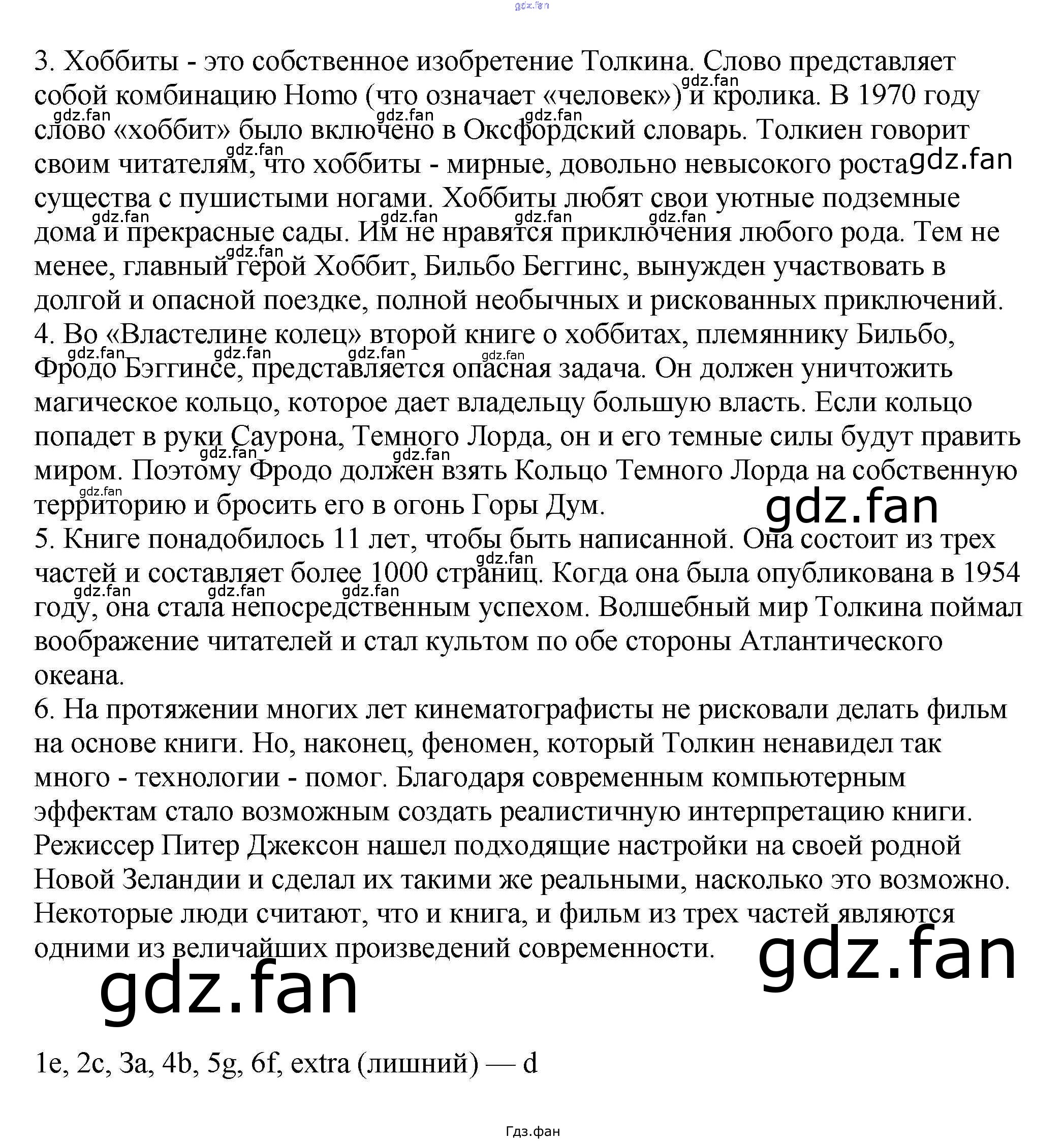 gdz.fan

3. Хоббиты - это собственное изобретение Толкина. Слово представляет собой комбинацию Homo (что означает «человек») и кролика. В 1970 году слово «хоббит» было включено в Оксфордский словарь. Толкиен говорит своим читателям, что хоббиты - мирные, довольно невысокого роста существа с пушистыми ногами. Хоббиты любят свои уютные подземные дома и прекрасные сады. Им не нравятся приключения любого рода. Тем не менее, главный герой Хоббит, Бильбо Беггинс, вынужден участвовать в долгой и опасной поездке, полной необычных и рискованных приключений.
4. Во «Властелине колец» второй книге о хоббитах, племяннику Бильбо, Фродо Бэггинсе, представляется опасная задача. Он должен уничтожить магическое кольцо, которое дает владельцу большую власть. Если кольцо попадет в руки Саурона, Темного Лорда, он и его темные силы будут править миром. Поэтому Фродо должен взять Кольцо Темного Лорда на собственную территорию и бросить его в огонь Горы Дум.
5. Книге понадобилось 11 лет, чтобы быть написанной. Она состоит из трех частей и составляет более 1000 страниц. Когда она была опубликована в 1954 году, она стала непосредственным успехом. Волшебный мир Толкина поймал воображение читателей и стал культом по обе стороны Атлантического океана.
6. На протяжении многих лет кинематографисты не рисковали делать фильм на основе книги. Но, наконец, феномен, который Толкин ненавидел так много - технологии - помог. Благодаря современным компьютерным эффектам стало возможным создать реалистичную интерпретацию книги. Режиссер Питер Джексон нашел подходящие настройки на своей родной Новой Зеландии и сделал их такими же реальными, насколько это возможно. Некоторые люди считают, что и книга, и фильм из трех частей являются одними из величайших произведений современности.

gdz.fan

1e, 2c, 3a, 4b, 5g, 6f, extra (лишний) — d

Гдз.фан